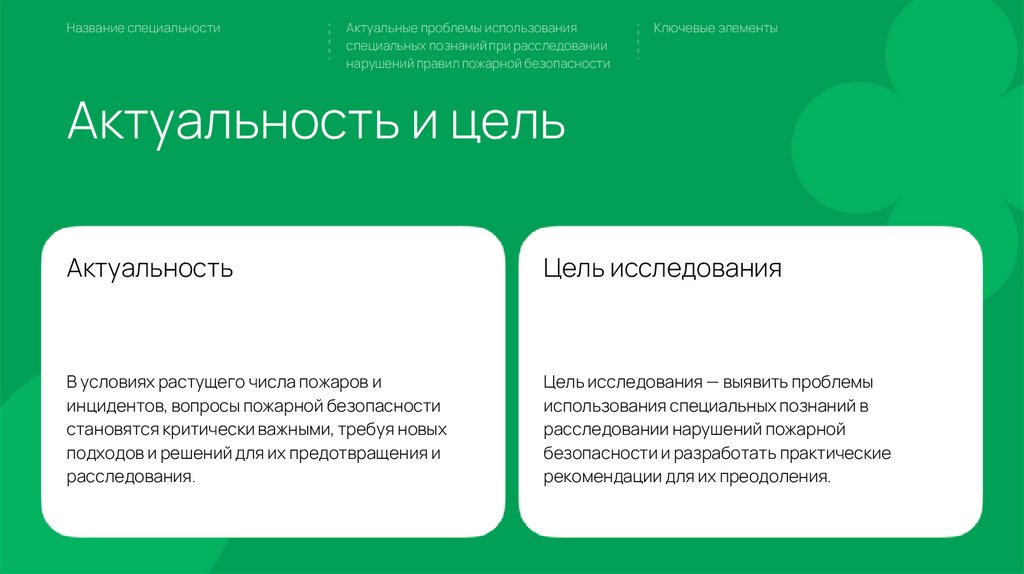 Название специальности

Актуальные проблемы использования специальных познаний при расследовании нарушений правил пожарной безопасности

Ключевые элементы

Актуальность и цель

Актуальность

В условиях растущего числа пожаров и инцидентов, вопросы пожарной безопасности становятся критически важными, требуя новых подходов и решений для их предотвращения и расследования.

Цель исследования

Цель исследования — выявить проблемы использования специальных познаний в расследовании нарушений пожарной безопасности и разработать практические рекомендации для их преодоления.